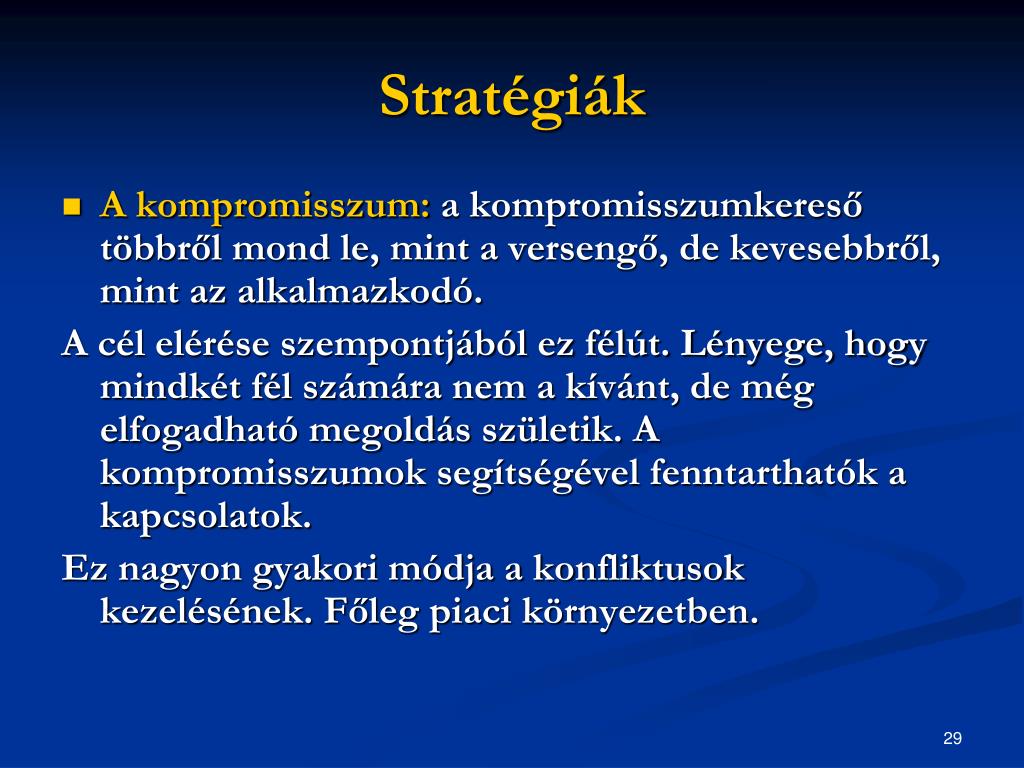 Stratégiák

A kompromisszum: a kompromisszumkereső többről mond le, mint a versengő, de kevesebbről, mint az alkalmazkodó.

A cél elérése szempontjából ez félút. Lényege, hogy mindkét fél számára nem a kívánt, de még elfogadható megoldás születik. A kompromisszumok segítségével fenntarthatók a kapcsolatok.

Ez nagyon gyakori módja a konfliktusok kezelésének. Főleg piaci környezetben.

29